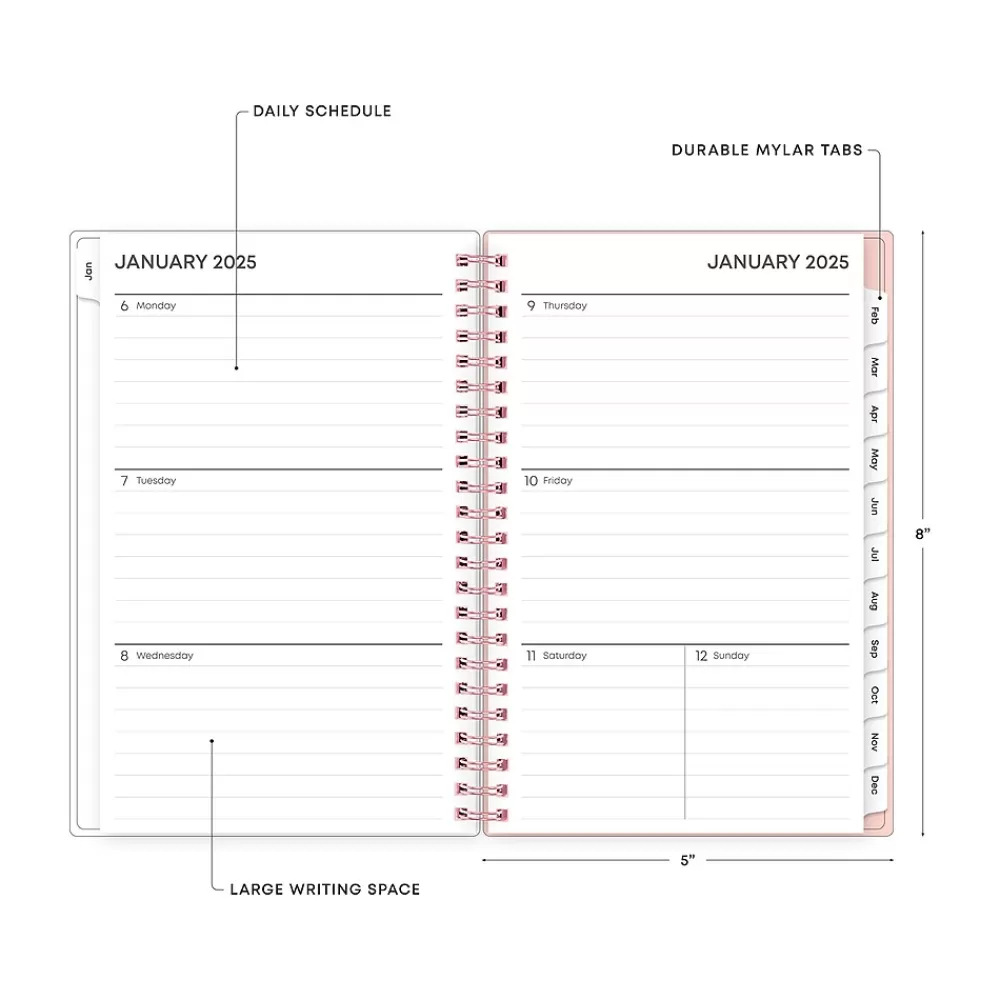 DAILY SCHEDULE

DURABLE MYLAR TABS

Jan

JANUARY 2025

6 Monday

7 Tuesday

8 Wednesday

JANUARY 2025

9 Thursday

10 Friday

11 Saturday

12 Sunday

Feb
Mar
Apr
May
Jun
Jul
Aug
Sep
Oct
Nov
Dec

8"

5"

LARGE WRITING SPACE